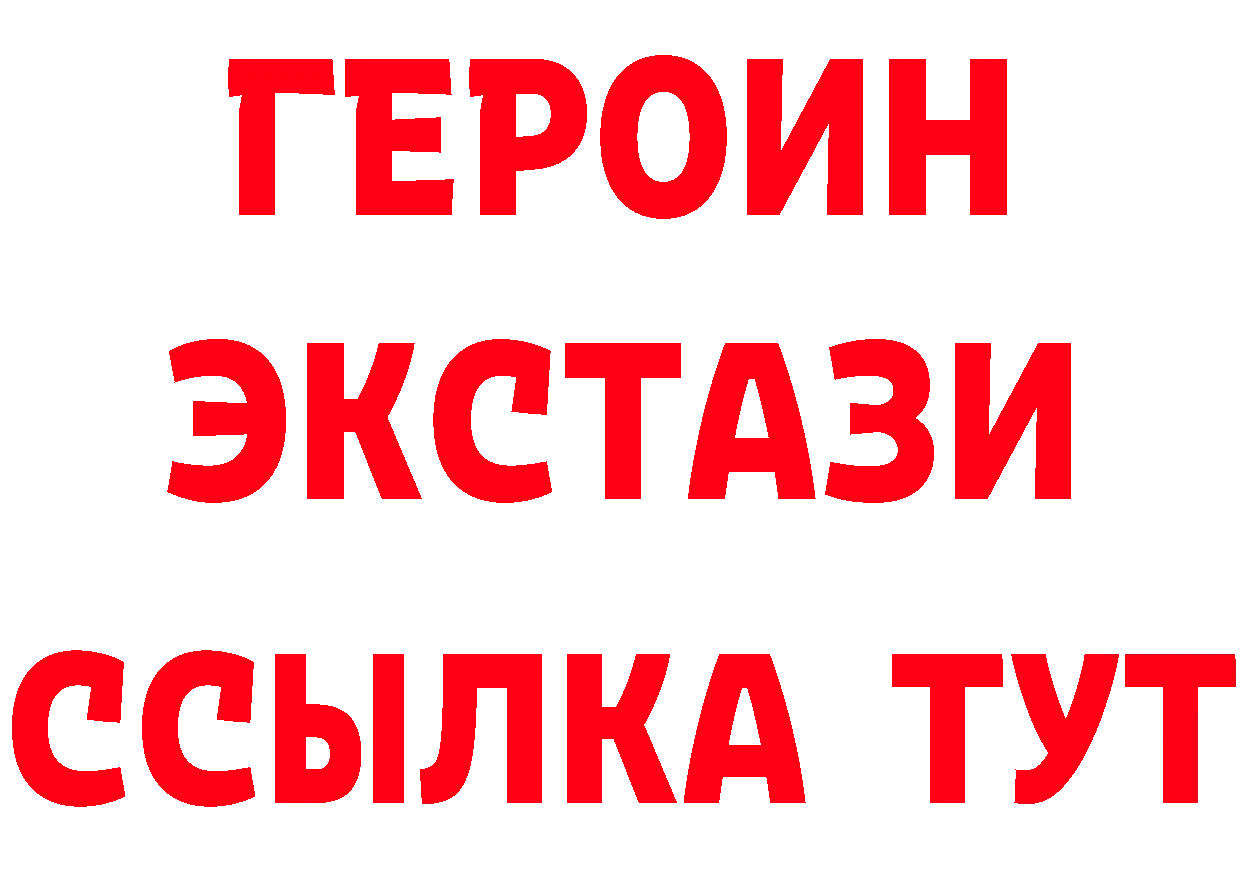 ГЕРОИН
ЭКСТАЗИ
ССЫЛКА ТУТ